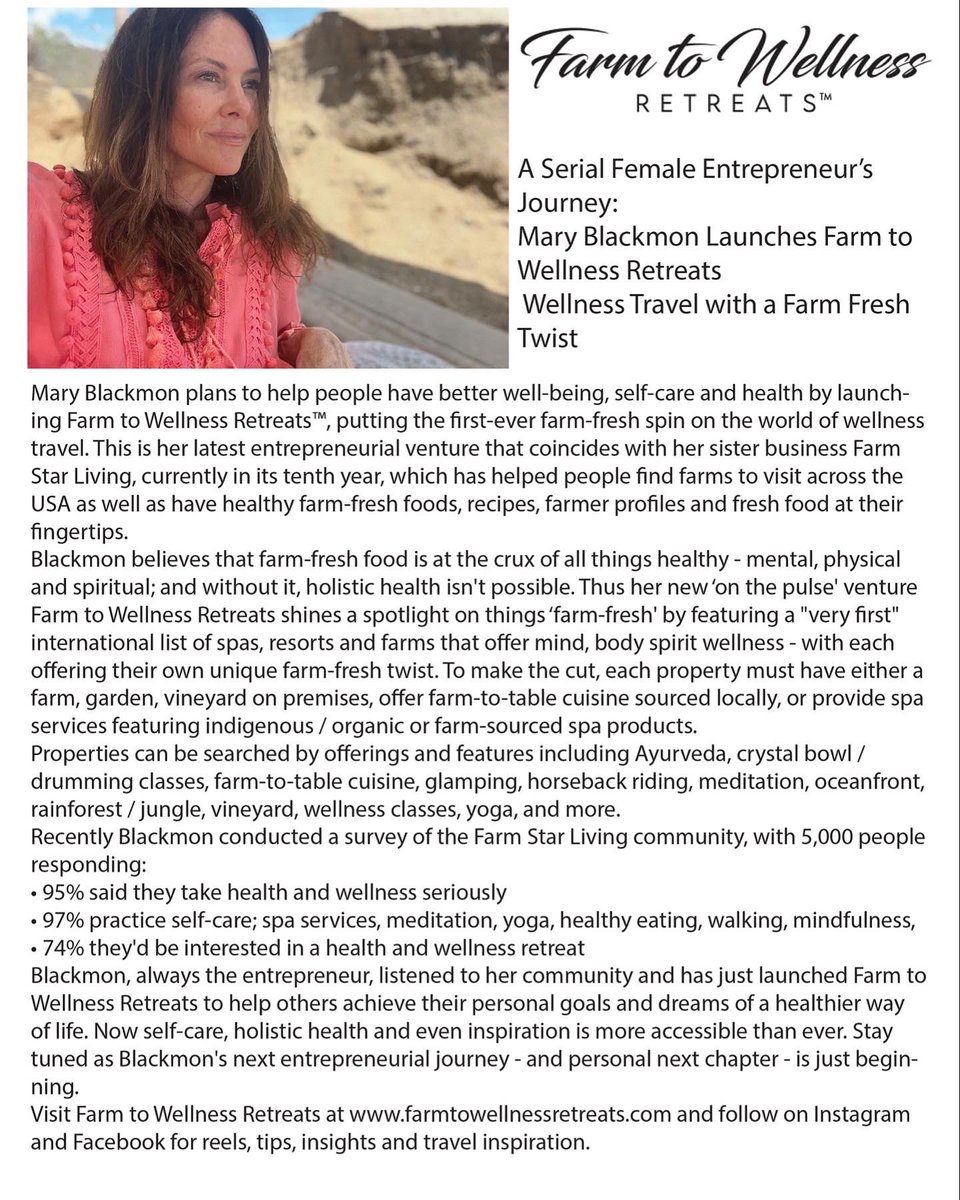 Farm to Wellness
RETREATS™

A Serial Female Entrepreneur's Journey:
Mary Blackmon Launches Farm to Wellness Retreats
Wellness Travel with a Farm Fresh Twist

Mary Blackmon plans to help people have better well-being, self-care and health by launching Farm to Wellness Retreats™, putting the first-ever farm-fresh spin on the world of wellness travel. This is her latest entrepreneurial venture that coincides with her sister business Farm Star Living, currently in its tenth year, which has helped people find farms to visit across the USA as well as have healthy farm-fresh foods, recipes, farmer profiles and fresh food at their fingertips.
Blackmon believes that farm-fresh food is at the crux of all things healthy - mental, physical and spiritual; and without it, holistic health isn't possible. Thus her new 'on the pulse' venture Farm to Wellness Retreats shines a spotlight on things 'farm-fresh' by featuring a "very first" international list of spas, resorts and farms that offer mind, body spirit wellness - with each offering their own unique farm-fresh twist. To make the cut, each property must have either a farm, garden, vineyard on premises, offer farm-to-table cuisine sourced locally, or provide spa services featuring indigenous / organic or farm-sourced spa products.
Properties can be searched by offerings and features including Ayurveda, crystal bowl / drumming classes, farm-to-table cuisine, glamping, horseback riding, meditation, oceanfront, rainforest / jungle, vineyard, wellness classes, yoga, and more.
Recently Blackmon conducted a survey of the Farm Star Living community, with 5,000 people responding:
• 95% said they take health and wellness seriously
• 97% practice self-care; spa services, meditation, yoga, healthy eating, walking, mindfulness,
• 74% they'd be interested in a health and wellness retreat
Blackmon, always the entrepreneur, listened to her community and has just launched Farm to Wellness Retreats to help others achieve their personal goals and dreams of a healthier way of life. Now self-care, holistic health and even inspiration is more accessible than ever. Stay tuned as Blackmon's next entrepreneurial journey - and personal next chapter - is just beginning.
Visit Farm to Wellness Retreats at www.farmtowellnessretreats.com and follow on Instagram and Facebook for reels, tips, insights and travel inspiration.